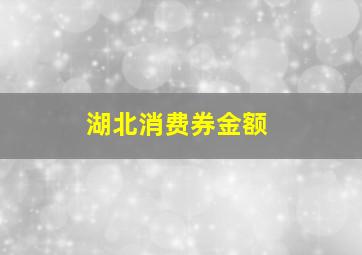 湖北消费券金额